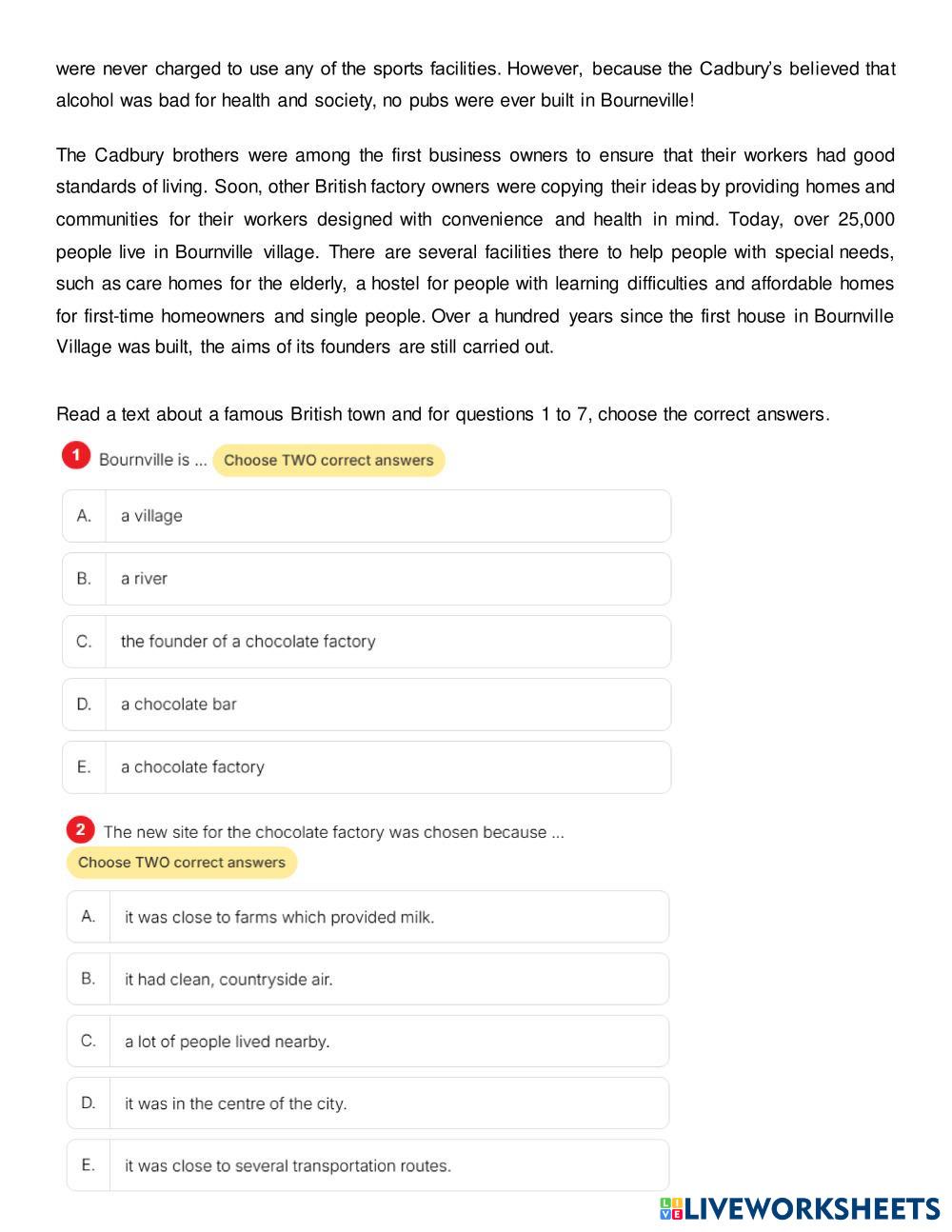 were never charged to use any of the sports facilities. However, because the Cadbury's believed that alcohol was bad for health and society, no pubs were ever built in Bourneville!

The Cadbury brothers were among the first business owners to ensure that their workers had good standards of living. Soon, other British factory owners were copying their ideas by providing homes and communities for their workers designed with convenience and health in mind. Today, over 25,000 people live in Bournville village. There are several facilities there to help people with special needs, such as care homes for the elderly, a hostel for people with learning difficulties and affordable homes for first-time homeowners and single people. Over a hundred years since the first house in Bournville Village was built, the aims of its founders are still carried out.

Read a text about a famous British town and for questions 1 to 7, choose the correct answers.

1 Bournville is ... Choose TWO correct answers

A. a village

B. a river

C. the founder of a chocolate factory

D. a chocolate bar

E. a chocolate factory

2 The new site for the chocolate factory was chosen because ...
Choose TWO correct answers

A. it was close to farms which provided milk.

B. it had clean, countryside air.

C. a lot of people lived nearby.

D. it was in the centre of the city.

E. it was close to several transportation routes.

LIVEWORKSHEETS